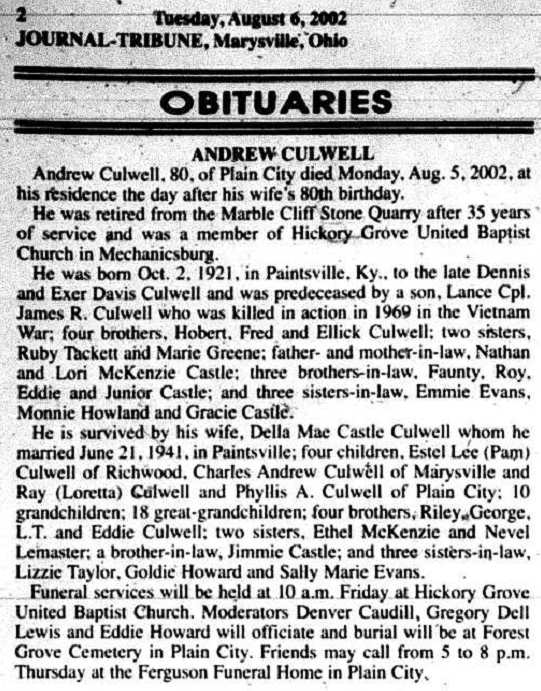 2 Tuesday, August 6, 2002
JOURNAL-TRIBUNE, Marysville, Ohio

OBITUARIES

ANDREW CULWELL

Andrew Culwell, 80, of Plain City died Monday, Aug. 5, 2002, at his residence the day after his wife's 80th birthday.

He was retired from the Marble Cliff Stone Quarry after 35 years of service and was a member of Hickory Grove United Baptist Church in Mechanicsburg.

He was born Oct. 2, 1921, in Paintsville, Ky., to the late Dennis and Exer Davis Culwell and was predeceased by a son, Lance Cpl. James R. Culwell who was killed in action in 1969 in the Vietnam War; four brothers, Hobert, Fred and Ellick Culwell; two sisters, Ruby Tackett and Marie Greene; father- and mother-in-law, Nathan and Lori McKenzie Castle; three brothers-in-law, Faunty, Roy, Eddie and Junior Castle; and three sisters-in-law, Emmie Evans, Monnie Howland and Gracie Castle.

He is survived by his wife, Della Mae Castle Culwell whom he married June 21, 1941, in Paintsville; four children, Estel Lee (Pam) Culwell of Richwood, Charles Andrew Culwell of Marysville and Ray (Loretta) Culwell and Phyllis A. Culwell of Plain City; 10 grandchildren; 18 great-grandchildren; four brothers, Riley, George, L.T. and Eddie Culwell; two sisters, Ethel McKenzie and Nevel Lemaster; a brother-in-law, Jimmie Castle; and three sisters-in-law, Lizzie Taylor, Goldie Howard and Sally Marie Evans.

Funeral services will be held at 10 a.m. Friday at Hickory Grove United Baptist Church. Moderators Denver Caudill, Gregory Dell Lewis and Eddie Howard will officiate and burial will be at Forest Grove Cemetery in Plain City. Friends may call from 5 to 8 p.m. Thursday at the Ferguson Funeral Home in Plain City.